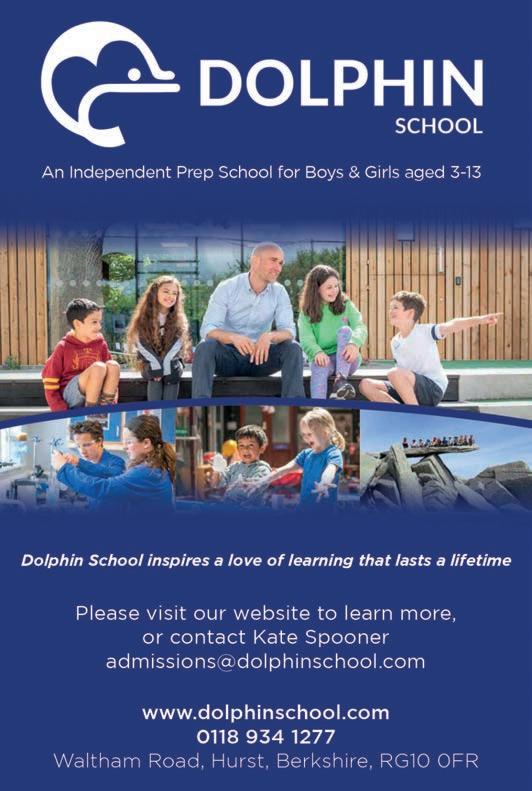 DOLPHIN
SCHOOL

An Independent Prep School for Boys & Girls aged 3-13

Dolphin School inspires a love of learning that lasts a lifetime

Please visit our website to learn more, or contact Kate Spooner admissions@dolphinschool.com

www.dolphinschool.com
0118 934 1277
Waltham Road, Hurst, Berkshire, RG10 0FR